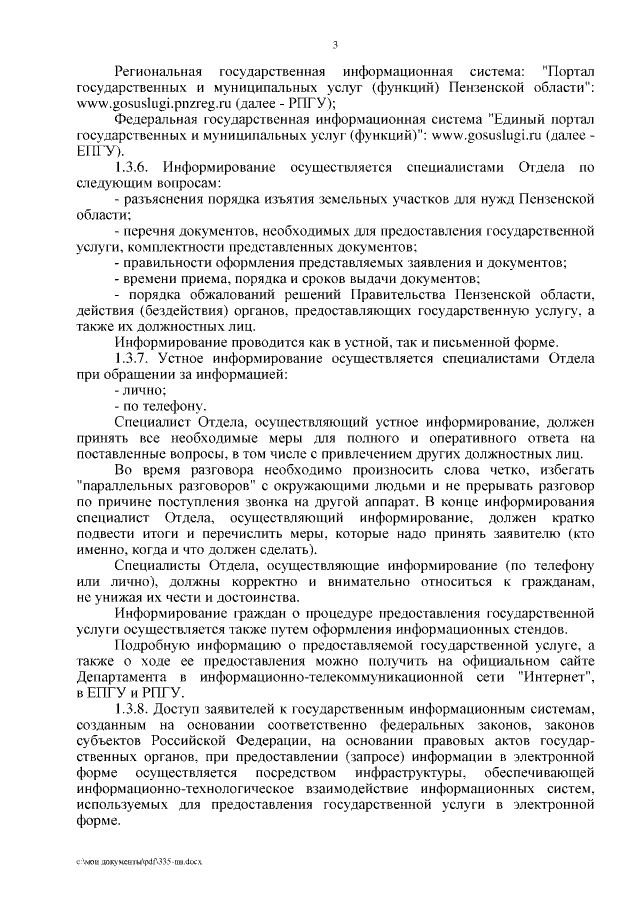 3

Региональная государственная информационная система: "Портал государственных и муниципальных услуг (функций) Пензенской области": www.gosuslugi.pnzreg.ru (далее - РПГУ);

Федеральная государственная информационная система "Единый портал государственных и муниципальных услуг (функций)": www.gosuslugi.ru (далее - ЕПГУ).

1.3.6. Информирование осуществляется специалистами Отдела по следующим вопросам:

- разъяснения порядка изъятия земельных участков для нужд Пензенской области;

- перечня документов, необходимых для предоставления государственной услуги, комплектности представленных документов;

- правильности оформления представляемых заявления и документов;

- времени приема, порядка и сроков выдачи документов;

- порядка обжалований решений Правительства Пензенской области, действия (бездействия) органов, предоставляющих государственную услугу, а также их должностных лиц.

Информирование проводится как в устной, так и письменной форме.

1.3.7. Устное информирование осуществляется специалистами Отдела при обращении за информацией:

- лично;

- по телефону.

Специалист Отдела, осуществляющий устное информирование, должен принять все необходимые меры для полного и оперативного ответа на поставленные вопросы, в том числе с привлечением других должностных лиц.

Во время разговора необходимо произносить слова четко, избегать "параллельных разговоров" с окружающими людьми и не прерывать разговор по причине поступления звонка на другой аппарат. В конце информирования специалист Отдела, осуществляющий информирование, должен кратко подвести итоги и перечислить меры, которые надо принять заявителю (кто именно, когда и что должен сделать).

Специалисты Отдела, осуществляющие информирование (по телефону или лично), должны корректно и внимательно относиться к гражданам, не унижая их чести и достоинства.

Информирование граждан о процедуре предоставления государственной услуги осуществляется также путем оформления информационных стендов.

Подробную информацию о предоставляемой государственной услуге, а также о ходе ее предоставления можно получить на официальном сайте Департамента в информационно-телекоммуникационной сети "Интернет", в ЕПГУ и РПГУ.

1.3.8. Доступ заявителей к государственным информационным системам, созданным на основании соответственно федеральных законов, законов субъектов Российской Федерации, на основании правовых актов государственных органов, при предоставлении (запросе) информации в электронной форме осуществляется посредством инфраструктуры, обеспечивающей информационно-технологическое взаимодействие информационных систем, используемых для предоставления государственной услуги в электронной форме.

c:\мои документы\pdf\335-пп.docx